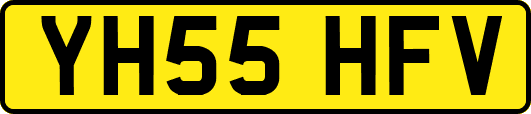 YH55 HFV